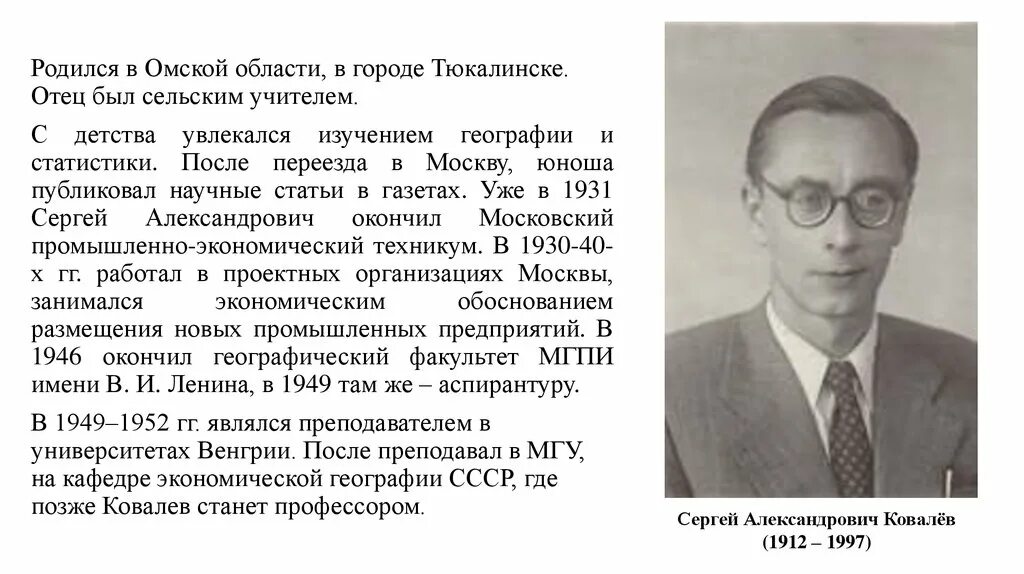 Родился в Омской области, в городе Тюкалинске. Отец был сельским учителем.

С детства увлекался изучением географии и статистики. После переезда в Москву, юноша публиковал научные статьи в газетах. Уже в 1931 Сергей Александрович окончил Московский промышленно-экономический техникум. В 1930-40-х гг. работал в проектных организациях Москвы, занимался экономическим обоснованием размещения новых промышленных предприятий. В 1946 окончил географический факультет МГПИ имени В. И. Ленина, в 1949 там же – аспирантуру.

В 1949–1952 гг. являлся преподавателем в университетах Венгрии. После преподавал в МГУ, на кафедре экономической географии СССР, где позже Ковалев станет профессором.

Сергей Александрович Ковалёв
(1912 – 1997)